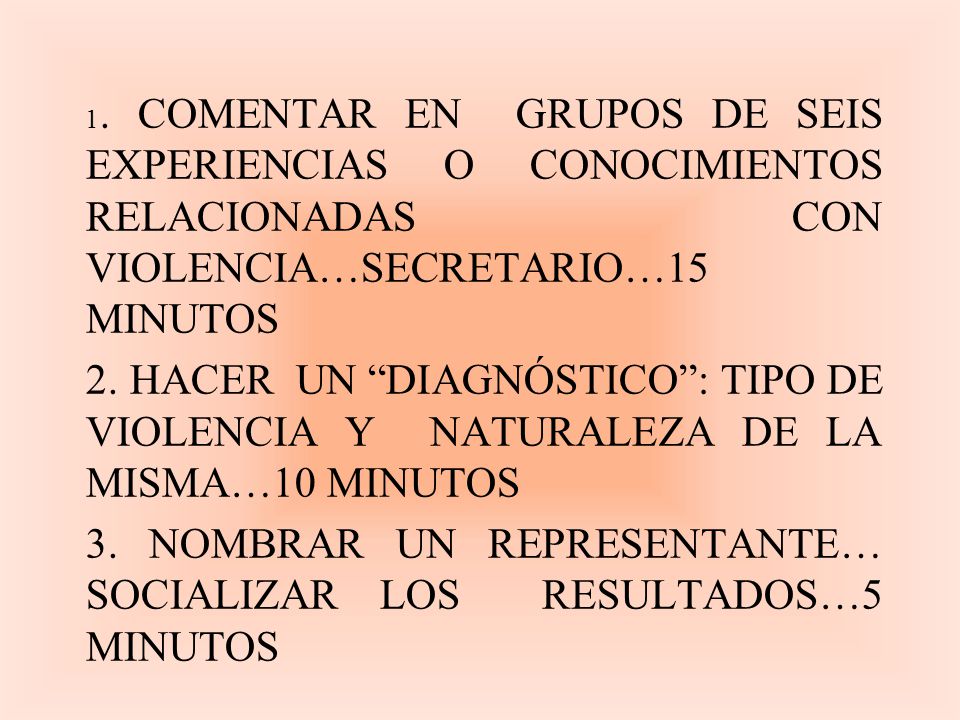 1. COMENTAR EN GRUPOS DE SEIS EXPERIENCIAS O CONOCIMIENTOS RELACIONADAS CON VIOLENCIA…SECRETARIO…15 MINUTOS

2. HACER UN “DIAGNÓSTICO”: TIPO DE VIOLENCIA Y NATURALEZA DE LA MISMA…10 MINUTOS

3. NOMBRAR UN REPRESENTANTE… SOCIALIZAR LOS RESULTADOS…5 MINUTOS